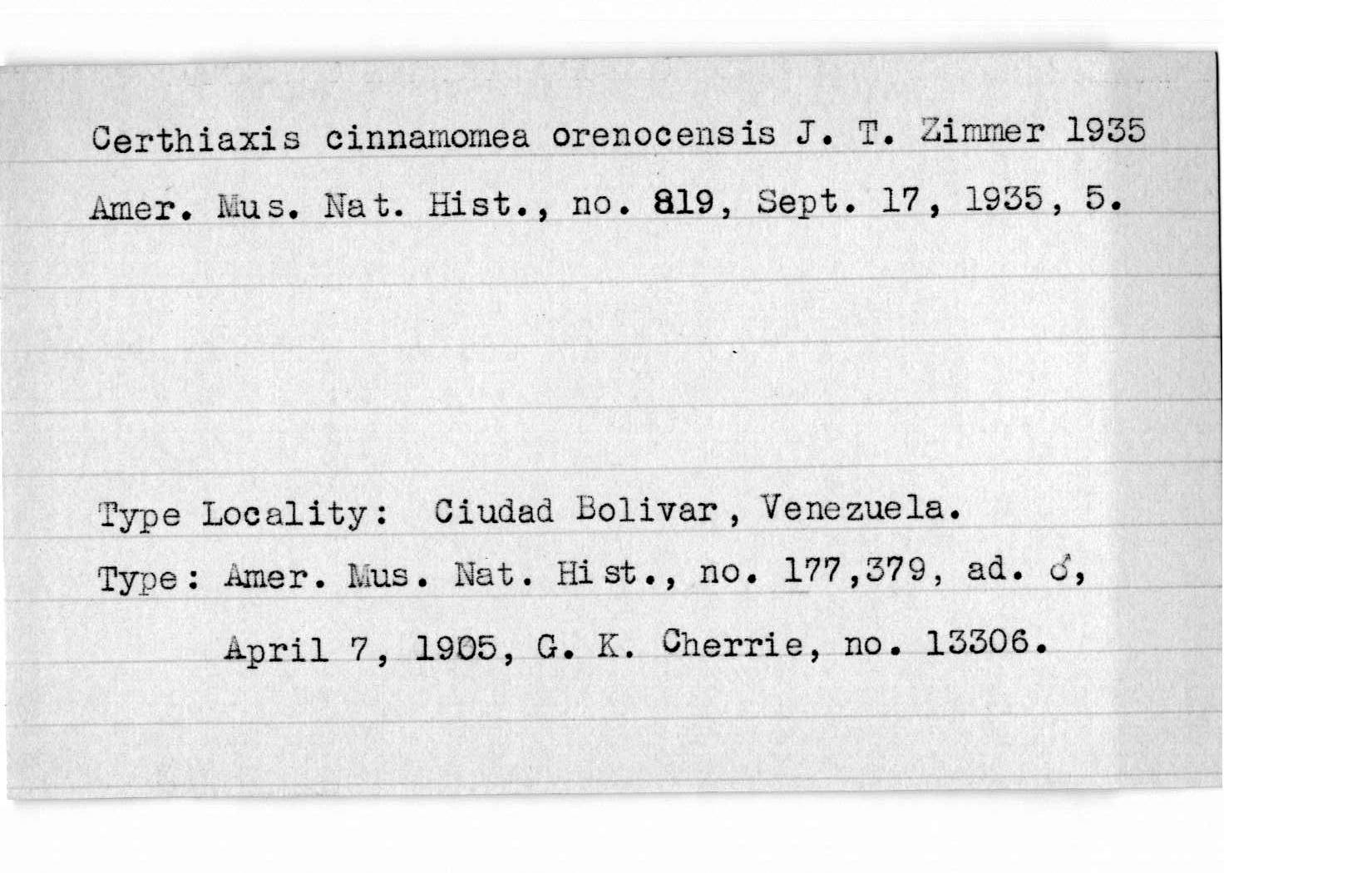 Certhiaxis cinnamomea orenocensis J. T. Zimmer 1935
Amer. Mus. Nat. Hist., no. 819, Sept. 17, 1935, 5.

Type Locality: Ciudad Bolivar, Venezuela.
Type: Amer. Mus. Nat. Hist., no. 177,379, ad. ♂,
April 7, 1905, G. K. Cherrie, no. 13306.